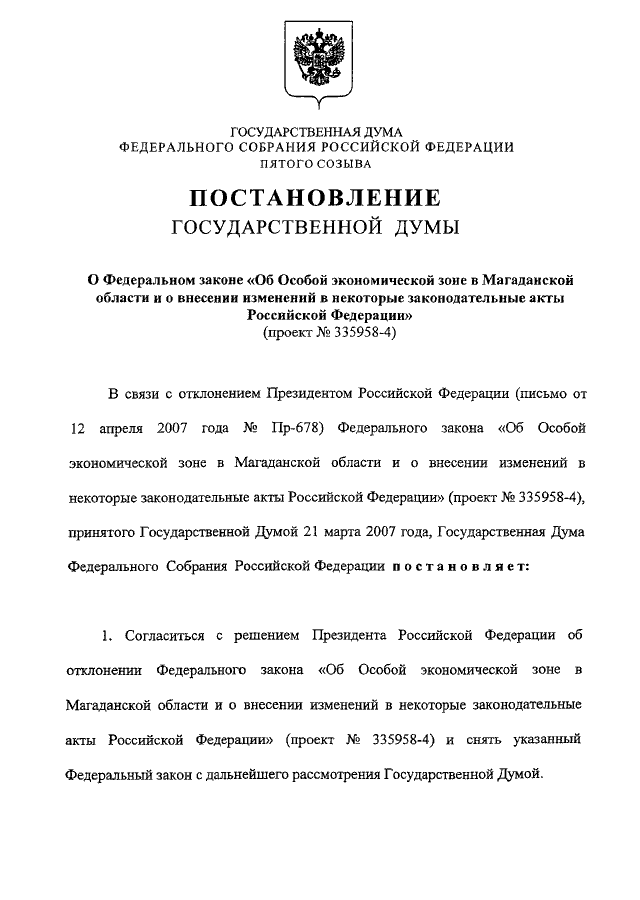 ГОСУДАРСТВЕННАЯ ДУМА
ФЕДЕРАЛЬНОГО СОБРАНИЯ РОССИЙСКОЙ ФЕДЕРАЦИИ
ПЯТОГО СОЗЫВА

ПОСТАНОВЛЕНИЕ
ГОСУДАРСТВЕННОЙ ДУМЫ

О Федеральном законе «Об Особой экономической зоне в Магаданской области и о внесении изменений в некоторые законодательные акты Российской Федерации»
(проект № 335958-4)

В связи с отклонением Президентом Российской Федерации (письмо от 12 апреля 2007 года № Пр-678) Федерального закона «Об Особой экономической зоне в Магаданской области и о внесении изменений в некоторые законодательные акты Российской Федерации» (проект № 335958-4), принятого Государственной Думой 21 марта 2007 года, Государственная Дума Федерального Собрания Российской Федерации постановляет:

1. Согласиться с решением Президента Российской Федерации об отклонении Федерального закона «Об Особой экономической зоне в Магаданской области и о внесении изменений в некоторые законодательные акты Российской Федерации» (проект № 335958-4) и снять указанный Федеральный закон с дальнейшего рассмотрения Государственной Думой.